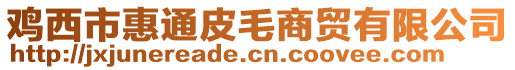 鸡西市惠通皮毛商贸有限公司
http://jxjunereade.cn.coovee.com